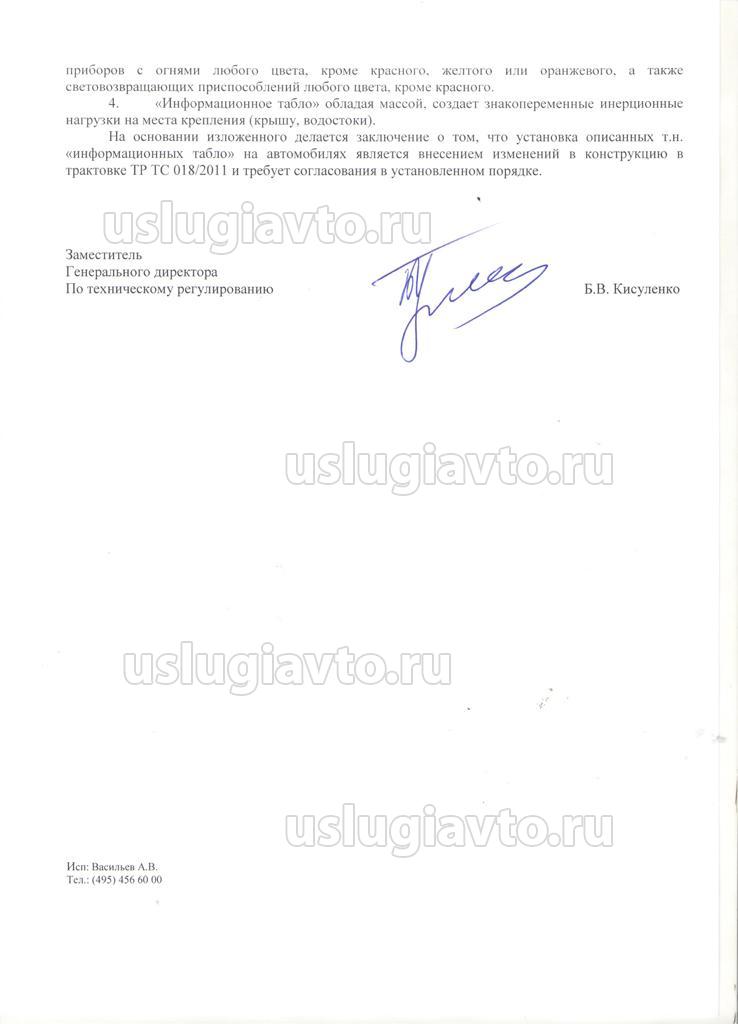 приборов с огнями любого цвета, кроме красного, желтого или оранжевого, а также световозвращающих приспособлений любого цвета, кроме красного.

4. «Информационное табло» обладая массой, создает знакопеременные инерционные нагрузки на места крепления (крышу, водостоки).

На основании изложенного делается заключение о том, что установка описанных т.н. «информационных табло» на автомобилях является внесением изменений в конструкцию в трактовке ТР ТС 018/2011 и требует согласования в установленном порядке.

uslugiavto.ru

Заместитель
Генерального директора
По техническому регулированию

Б.В. Кисуленко

uslugiavto.ru

uslugiavto.ru

uslugiavto.ru

Исп: Васильев А.В.
Тел.: (495) 456 60 00